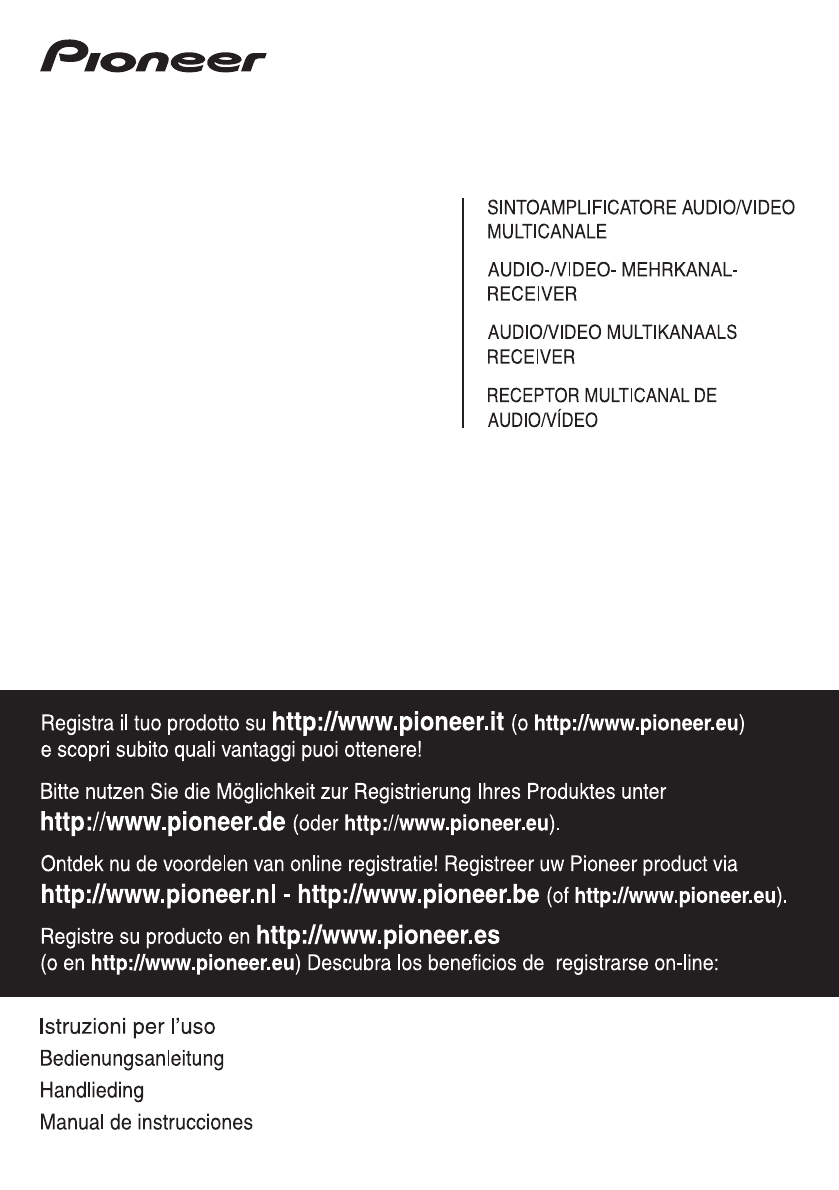 Pioneer

SINTOAMPLIFICATORE AUDIO/VIDEO MULTICANALE

AUDIO-/VIDEO- MEHRKANAL-RECEIVER

AUDIO/VIDEO MULTIKANAALS RECEIVER

RECEPTOR MULTICANAL DE AUDIO/VÍDEO

Registra il tuo prodotto su http://www.pioneer.it (o http://www.pioneer.eu) e scopri subito quali vantaggi puoi ottenere!

Bitte nutzen Sie die Möglichkeit zur Registrierung Ihres Produktes unter http://www.pioneer.de (oder http://www.pioneer.eu).

Ontdek nu de voordelen van online registratie! Registreer uw Pioneer product via http://www.pioneer.nl - http://www.pioneer.be (of http://www.pioneer.eu).

Registre su producto en http://www.pioneer.es (o en http://www.pioneer.eu) Descubra los beneficios de registrarse on-line:

Istruzioni per l'uso

Bedienungsanleitung

Handlieding

Manual de instrucciones